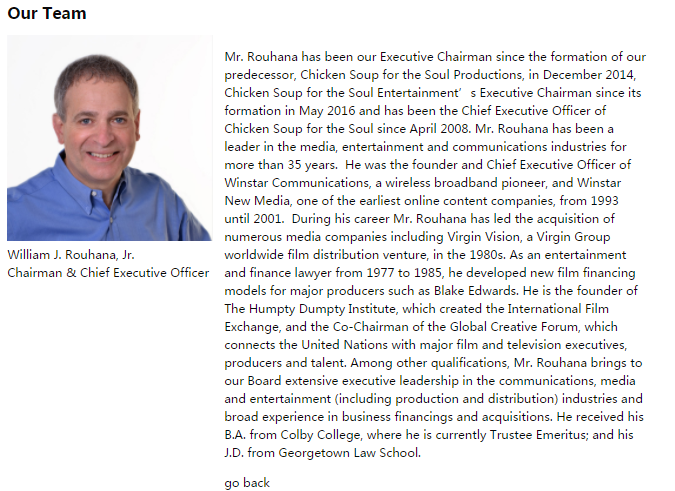 Our Team

William J. Rouhana, Jr.
Chairman & Chief Executive Officer

Mr. Rouhana has been our Executive Chairman since the formation of our predecessor, Chicken Soup for the Soul Productions, in December 2014, Chicken Soup for the Soul Entertainment’ s Executive Chairman since its formation in May 2016 and has been the Chief Executive Officer of Chicken Soup for the Soul since April 2008. Mr. Rouhana has been a leader in the media, entertainment and communications industries for more than 35 years. He was the founder and Chief Executive Officer of Winstar Communications, a wireless broadband pioneer, and Winstar New Media, one of the earliest online content companies, from 1993 until 2001. During his career Mr. Rouhana has led the acquisition of numerous media companies including Virgin Vision, a Virgin Group worldwide film distribution venture, in the 1980s. As an entertainment and finance lawyer from 1977 to 1985, he developed new film financing models for major producers such as Blake Edwards. He is the founder of The Humpty Dumpty Institute, which created the International Film Exchange, and the Co-Chairman of the Global Creative Forum, which connects the United Nations with major film and television executives, producers and talent. Among other qualifications, Mr. Rouhana brings to our Board extensive executive leadership in the communications, media and entertainment (including production and distribution) industries and broad experience in business financings and acquisitions. He received his B.A. from Colby College, where he is currently Trustee Emeritus; and his J.D. from Georgetown Law School.

go back